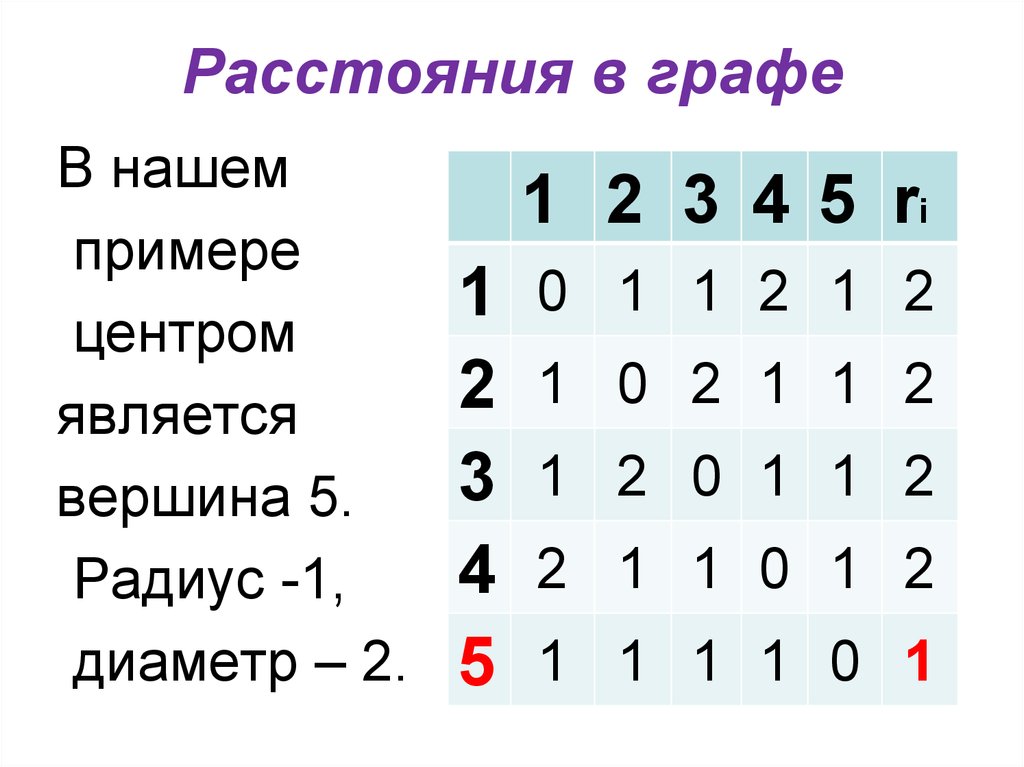 Расстояния в графе

В нашем примере центром является вершина 5. Радиус -1, диаметр – 2.

|  | 1 | 2 | 3 | 4 | 5 | $r_i$ |
|---|---|---|---|---|---|---|
| 1 | 0 | 1 | 1 | 2 | 1 | 2 |
| 2 | 1 | 0 | 2 | 1 | 1 | 2 |
| 3 | 1 | 2 | 0 | 1 | 1 | 2 |
| 4 | 2 | 1 | 1 | 0 | 1 | 2 |
| 5 | 1 | 1 | 1 | 1 | 0 | 1 |